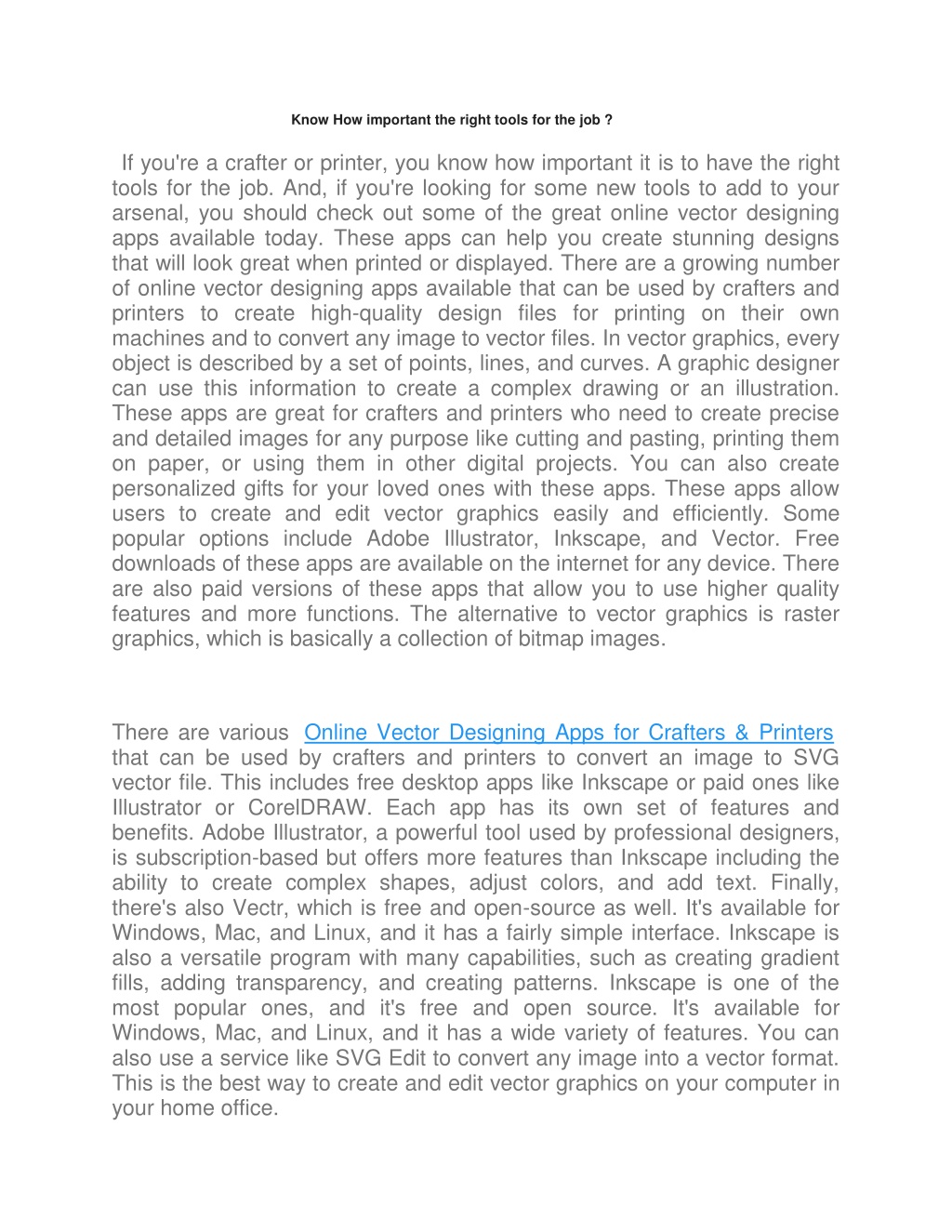 Know How important the right tools for the job ?

If you're a crafter or printer, you know how important it is to have the right tools for the job. And, if you're looking for some new tools to add to your arsenal, you should check out some of the great online vector designing apps available today. These apps can help you create stunning designs that will look great when printed or displayed. There are a growing number of online vector designing apps available that can be used by crafters and printers to create high-quality design files for printing on their own machines and to convert any image to vector files. In vector graphics, every object is described by a set of points, lines, and curves. A graphic designer can use this information to create a complex drawing or an illustration. These apps are great for crafters and printers who need to create precise and detailed images for any purpose like cutting and pasting, printing them on paper, or using them in other digital projects. You can also create personalized gifts for your loved ones with these apps. These apps allow users to create and edit vector graphics easily and efficiently. Some popular options include Adobe Illustrator, Inkscape, and Vector. Free downloads of these apps are available on the internet for any device. There are also paid versions of these apps that allow you to use higher quality features and more functions. The alternative to vector graphics is raster graphics, which is basically a collection of bitmap images.

There are various Online Vector Designing Apps for Crafters & Printers that can be used by crafters and printers to convert an image to SVG vector file. This includes free desktop apps like Inkscape or paid ones like Illustrator or CorelDRAW. Each app has its own set of features and benefits. Adobe Illustrator, a powerful tool used by professional designers, is subscription-based but offers more features than Inkscape including the ability to create complex shapes, adjust colors, and add text. Finally, there's also Vectr, which is free and open-source as well. It's available for Windows, Mac, and Linux, and it has a fairly simple interface. Inkscape is also a versatile program with many capabilities, such as creating gradient fills, adding transparency, and creating patterns. Inkscape is one of the most popular ones, and it's free and open source. It's available for Windows, Mac, and Linux, and it has a wide variety of features. You can also use a service like SVG Edit to convert any image into a vector format. This is the best way to create and edit vector graphics on your computer in your home office.